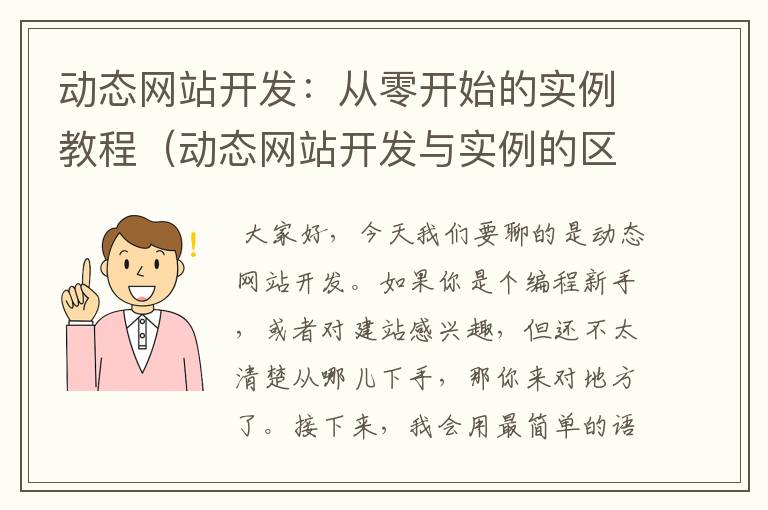 动态网站开发：从零开始的实例教程（动态网站开发与实例的区

大家好，今天我们要聊的是动态网站开发。如果你是个编程新手，或者对建站感兴趣，但还不太清楚从哪儿下手，那你来对地方了。接下来，我会用最简单的语